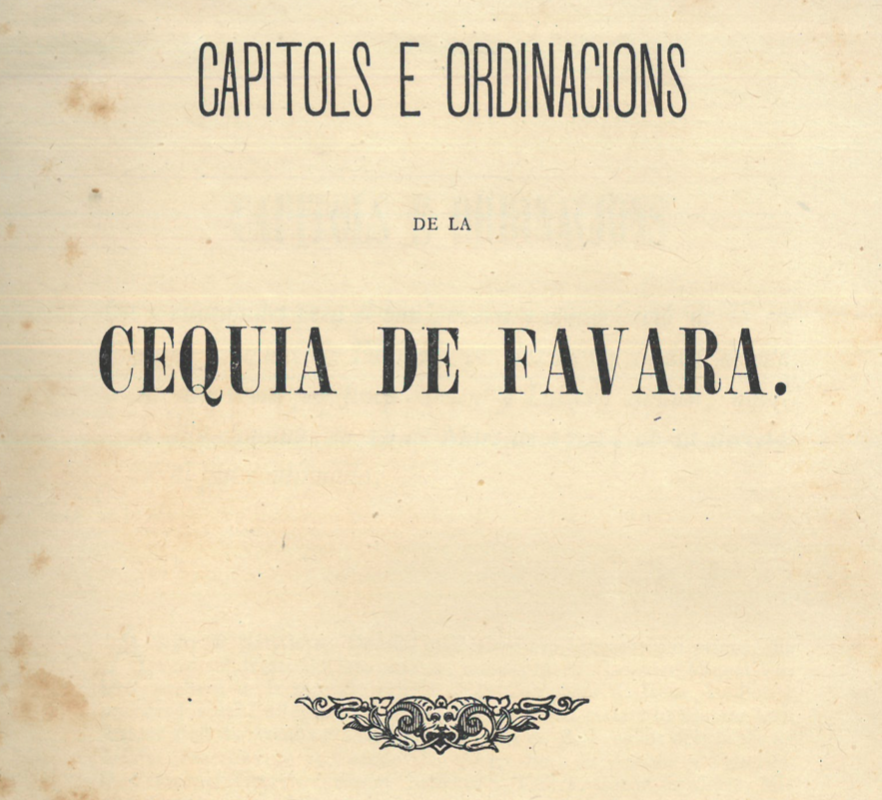 CAPITOLS E ORDINACIONS

DE LA

CEQUIA DE FAVARA.